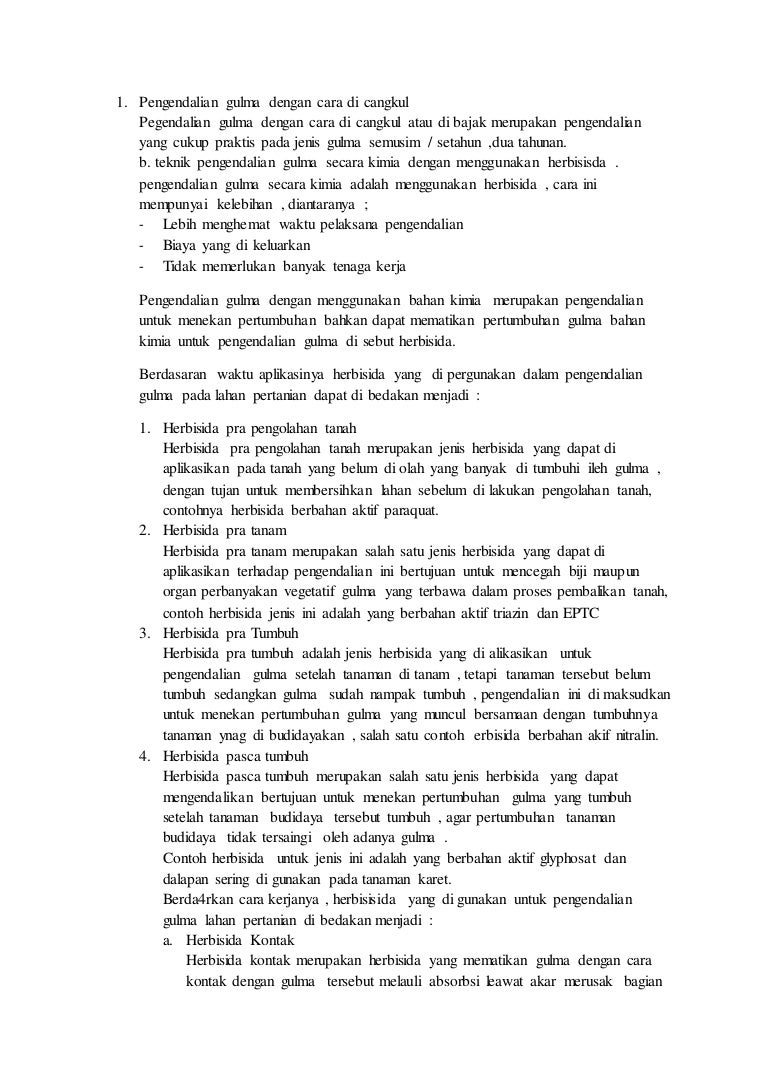 1. Pengendalian gulma dengan cara di cangkul
Pegendalian gulma dengan cara di cangkul atau di bajak merupakan pengendalian yang cukup praktis pada jenis gulma semusim / setahun ,dua tahunan.
b. teknik pengendalian gulma secara kimia dengan menggunakan herbisisda .
pengendalian gulma secara kimia adalah menggunakan herbisida , cara ini mempunyai kelebihan , diantaranya ;
- Lebih menghemat waktu pelaksana pengendalian
- Biaya yang di keluarkan
- Tidak memerlukan banyak tenaga kerja

Pengendalian gulma dengan menggunakan bahan kimia merupakan pengendalian untuk menekan pertumbuhan bahkan dapat mematikan pertumbuhan gulma bahan kimia untuk pengendalian gulma di sebut herbisida.

Berdasaran waktu aplikasinya herbisida yang di pergunakan dalam pengendalian gulma pada lahan pertanian dapat di bedakan menjadi :

1. Herbisida pra pengolahan tanah
Herbisida pra pengolahan tanah merupakan jenis herbisida yang dapat di aplikasikan pada tanah yang belum di olah yang banyak di tumbuhi ileh gulma , dengan tujan untuk membersihkan lahan sebelum di lakukan pengolahan tanah, contohnya herbisida berbahan aktif paraquat.
2. Herbisida pra tanam
Herbisida pra tanam merupakan salah satu jenis herbisida yang dapat di aplikasikan terhadap pengendalian ini bertujuan untuk mencegah biji maupun organ perbanyakan vegetatif gulma yang terbawa dalam proses pembalikan tanah, contoh herbisida jenis ini adalah yang berbahan aktif triazin dan EPTC
3. Herbisida pra Tumbuh
Herbisida pra tumbuh adalah jenis herbisida yang di alikasikan untuk pengendalian gulma setelah tanaman di tanam , tetapi tanaman tersebut belum tumbuh sedangkan gulma sudah nampak tumbuh , pengendalian ini di maksudkan untuk menekan pertumbuhan gulma yang muncul bersamaan dengan tumbuhnya tanaman ynag di budidayakan , salah satu contoh erbisida berbahan akif nitralin.
4. Herbisida pasca tumbuh
Herbisida pasca tumbuh merupakan salah satu jenis herbisida yang dapat mengendalikan bertujuan untuk menekan pertumbuhan gulma yang tumbuh setelah tanaman budidaya tersebut tumbuh , agar pertumbuhan tanaman budidaya tidak tersaingi oleh adanya gulma .
Contoh herbisida untuk jenis ini adalah yang berbahan aktif glyphosat dan dalapan sering di gunakan pada tanaman karet.
Berda4rkan cara kerjanya , herbisisida yang di gunakan untuk pengendalian gulma lahan pertanian di bedakan menjadi :
a. Herbisida Kontak
Herbisida kontak merupakan herbisida yang mematikan gulma dengan cara kontak dengan gulma tersebut melauli absorbsi leawat akar merusak bagian